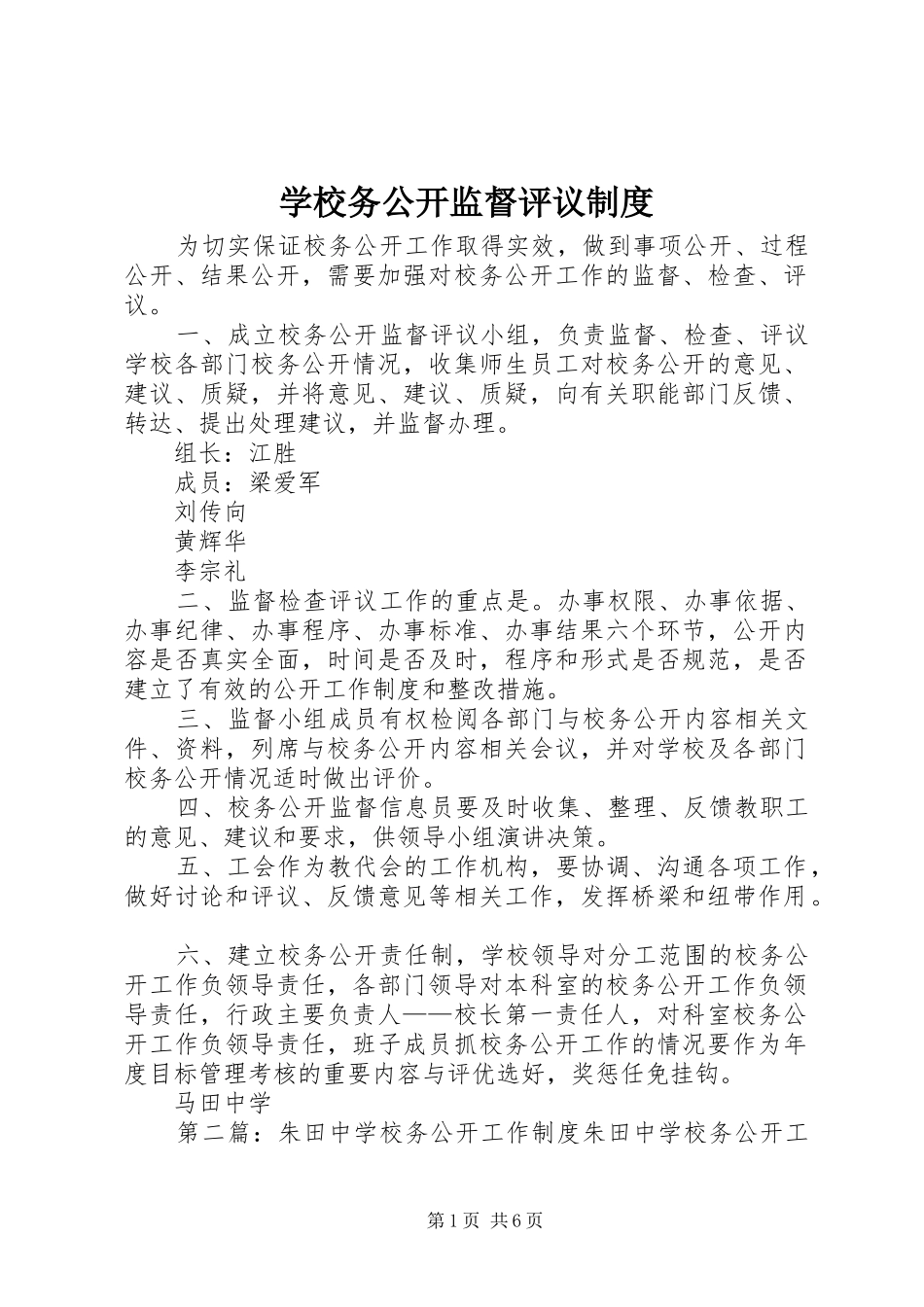 学校务公开监督评议制度

为切实保证校务公开工作取得实效，做到事项公开、过程公开、结果公开，需要加强对校务公开工作的监督、检查、评议。

一、成立校务公开监督评议小组，负责监督、检查、评议学校各部门校务公开情况，收集师生员工对校务公开的意见、建议、质疑，并将意见、建议、质疑，向有关职能部门反馈、转达、提出处理建议，并监督办理。

组长：江胜

成员：梁爱军

刘传向

黄辉华

李宗礼

二、监督检查评议工作的重点是。办事权限、办事依据、办事纪律、办事程序、办事标准、办事结果六个环节，公开内容是否真实全面，时间是否及时，程序和形式是否规范，是否建立了有效的公开工作制度和整改措施。

三、监督小组成员有权检阅各部门与校务公开内容相关文件、资料，列席与校务公开内容相关会议，并对学校及各部门校务公开情况适时做出评价。

四、校务公开监督信息员要及时收集、整理、反馈教职工的意见、建议和要求，供领导小组演讲决策。

五、工会作为教代会的工作机构，要协调、沟通各项工作，做好讨论和评议、反馈意见等相关工作，发挥桥梁和纽带作用。

六、建立校务公开责任制，学校领导对分工范围的校务公开工作负领导责任，各部门领导对本科室的校务公开工作负领导责任，行政主要负责人——校长第一责任人，对科室校务公开工作负领导责任，班子成员抓校务公开工作的情况要作为年度目标管理考核的重要内容与评优选好，奖惩任免挂钩。

马田中学

第二篇：朱田中学校务公开工作制度朱田中学校务公开工

第1页 共6页